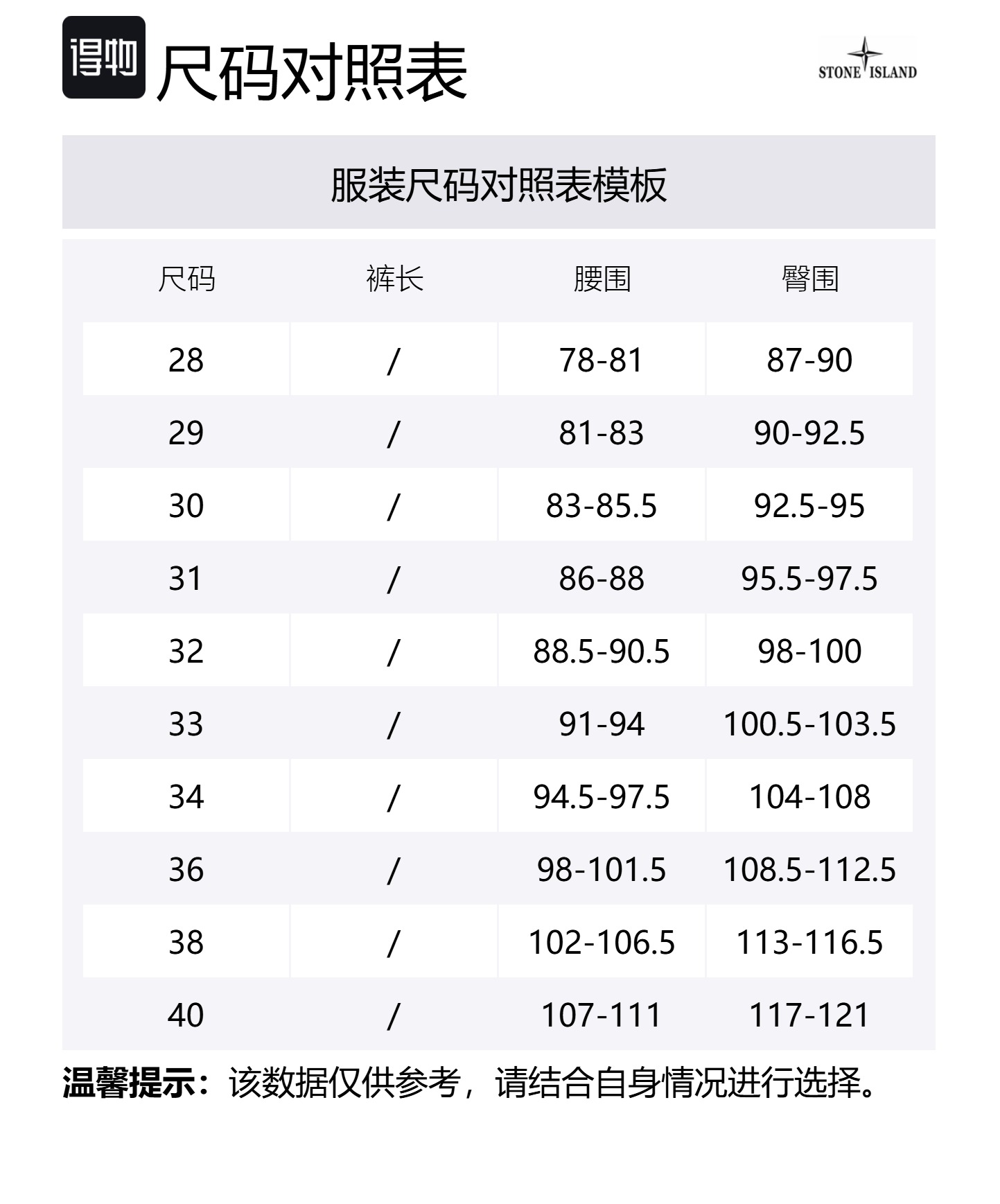 得物 尺码对照表

STONE ISLAND

服装尺码对照表模板

| 尺码 | 裤长 | 腰围 | 臀围 |
|---|---|---|---|
| 28 | / | 78-81 | 87-90 |
| 29 | / | 81-83 | 90-92.5 |
| 30 | / | 83-85.5 | 92.5-95 |
| 31 | / | 86-88 | 95.5-97.5 |
| 32 | / | 88.5-90.5 | 98-100 |
| 33 | / | 91-94 | 100.5-103.5 |
| 34 | / | 94.5-97.5 | 104-108 |
| 36 | / | 98-101.5 | 108.5-112.5 |
| 38 | / | 102-106.5 | 113-116.5 |
| 40 | / | 107-111 | 117-121 |

温馨提示：该数据仅供参考，请结合自身情况进行选择。